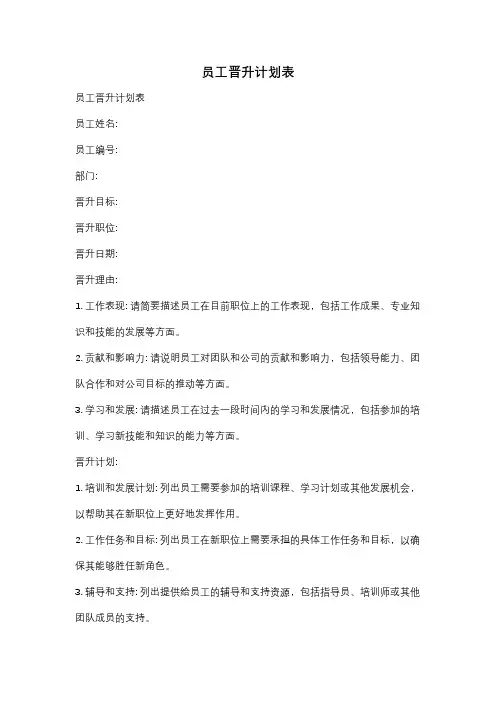 员工晋升计划表

员工晋升计划表

员工姓名:

员工编号:

部门:

晋升目标:

晋升职位:

晋升日期:

晋升理由:

1. 工作表现: 请简要描述员工在目前职位上的工作表现，包括工作成果、专业知识和技能的发展等方面。

2. 贡献和影响力: 请说明员工对团队和公司的贡献和影响力，包括领导能力、团队合作和对公司目标的推动等方面。

3. 学习和发展: 请描述员工在过去一段时间内的学习和发展情况，包括参加的培训、学习新技能和知识的能力等方面。

晋升计划:

1. 培训和发展计划: 列出员工需要参加的培训课程、学习计划或其他发展机会，以帮助其在新职位上更好地发挥作用。

2. 工作任务和目标: 列出员工在新职位上需要承担的具体工作任务和目标，以确保其能够胜任新角色。

3. 辅导和支持: 列出提供给员工的辅导和支持资源，包括指导员、培训师或其他团队成员的支持。